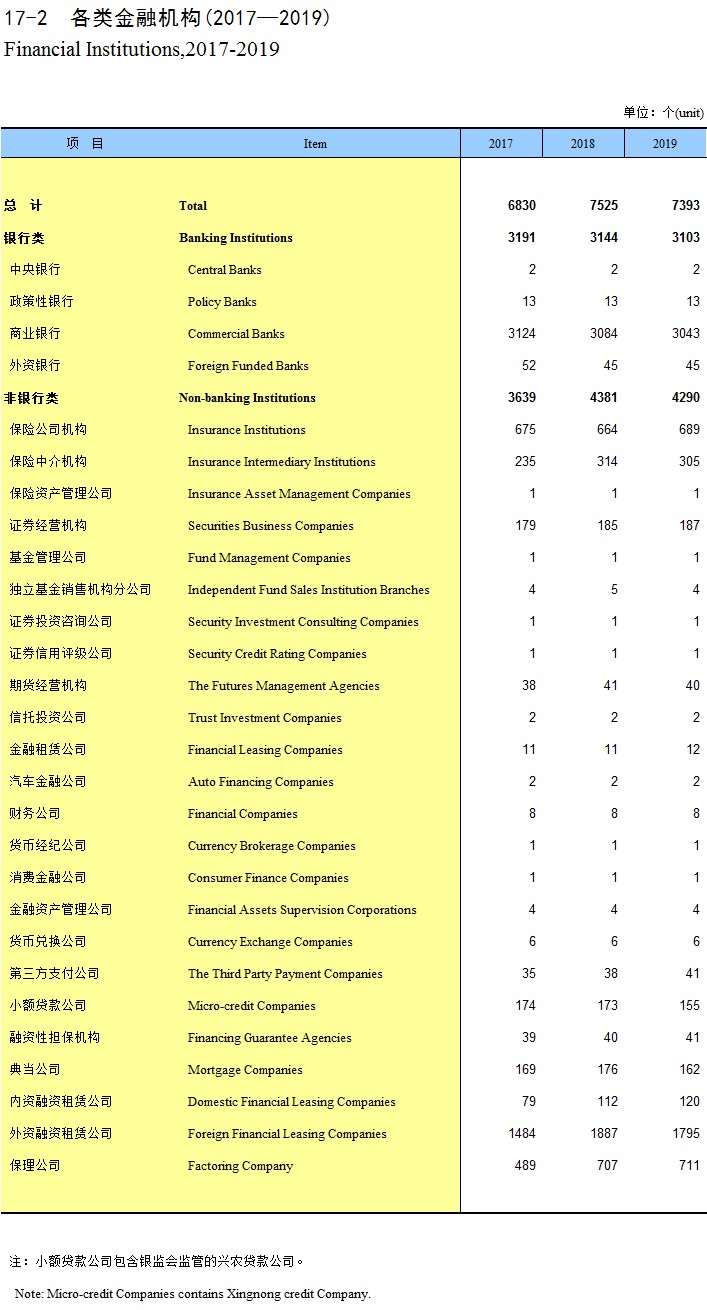 17-2　各类金融机构(2017—2019)
Financial Institutions,2017-2019

单位：个(unit)

| 项　目 | Item | 2017 | 2018 | 2019 |
|---|---|---|---|---|
| 总　计 | Total | 6830 | 7525 | 7393 |
| 银行类 | Banking Institutions | 3191 | 3144 | 3103 |
| 中央银行 | Central Banks | 2 | 2 | 2 |
| 政策性银行 | Policy Banks | 13 | 13 | 13 |
| 商业银行 | Commercial Banks | 3124 | 3084 | 3043 |
| 外资银行 | Foreign Funded Banks | 52 | 45 | 45 |
| 非银行类 | Non-banking Institutions | 3639 | 4381 | 4290 |
| 保险公司机构 | Insurance Institutions | 675 | 664 | 689 |
| 保险中介机构 | Insurance Intermediary Institutions | 235 | 314 | 305 |
| 保险资产管理公司 | Insurance Asset Management Companies | 1 | 1 | 1 |
| 证券经营机构 | Securities Business Companies | 179 | 185 | 187 |
| 基金管理公司 | Fund Management Companies | 1 | 1 | 1 |
| 独立基金销售机构分公司 | Independent Fund Sales Institution Branches | 4 | 5 | 4 |
| 证券投资咨询公司 | Security Investment Consulting Companies | 1 | 1 | 1 |
| 证券信用评级公司 | Security Credit Rating Companies | 1 | 1 | 1 |
| 期货经营机构 | The Futures Management Agencies | 38 | 41 | 40 |
| 信托投资公司 | Trust Investment Companies | 2 | 2 | 2 |
| 金融租赁公司 | Financial Leasing Companies | 11 | 11 | 12 |
| 汽车金融公司 | Auto Financing Companies | 2 | 2 | 2 |
| 财务公司 | Financial Companies | 8 | 8 | 8 |
| 货币经纪公司 | Currency Brokerage Companies | 1 | 1 | 1 |
| 消费金融公司 | Consumer Finance Companies | 1 | 1 | 1 |
| 金融资产管理公司 | Financial Assets Supervision Corporations | 4 | 4 | 4 |
| 货币兑换公司 | Currency Exchange Companies | 6 | 6 | 6 |
| 第三方支付公司 | The Third Party Payment Companies | 35 | 38 | 41 |
| 小额贷款公司 | Micro-credit Companies | 174 | 173 | 155 |
| 融资性担保机构 | Financing Guarantee Agencies | 39 | 40 | 41 |
| 典当公司 | Mortgage Companies | 169 | 176 | 162 |
| 内资融资租赁公司 | Domestic Financial Leasing Companies | 79 | 112 | 120 |
| 外资融资租赁公司 | Foreign Financial Leasing Companies | 1484 | 1887 | 1795 |
| 保理公司 | Factoring Company | 489 | 707 | 711 |

注：小额贷款公司包含银监会监管的兴农贷款公司。

Note: Micro-credit Companies contains Xingnong credit Company.